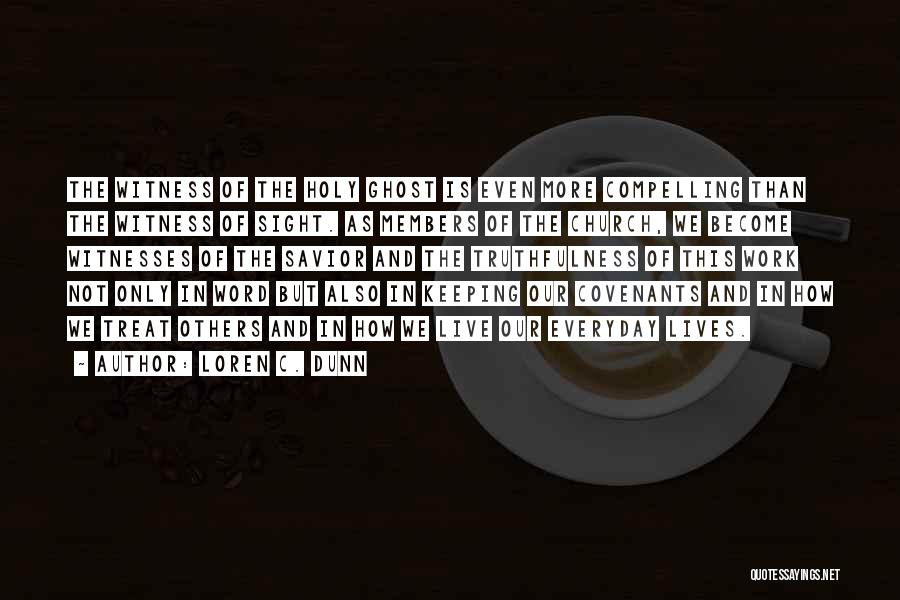 THE WITNESS OF THE HOLY GHOST IS EVEN MORE COMPELLING THAN THE WITNESS OF SIGHT. AS MEMBERS OF THE CHURCH, WE BECOME WITNESSES OF THE SAVIOR AND THE TRUTHFULNESS OF THIS WORK NOT ONLY IN WORD BUT ALSO IN KEEPING OUR COVENANTS AND IN HOW WE TREAT OTHERS AND IN HOW WE LIVE OUR EVERYDAY LIVES.

- AUTHOR: LOREN C. DUNN

QUOTESSAYINGS.NET